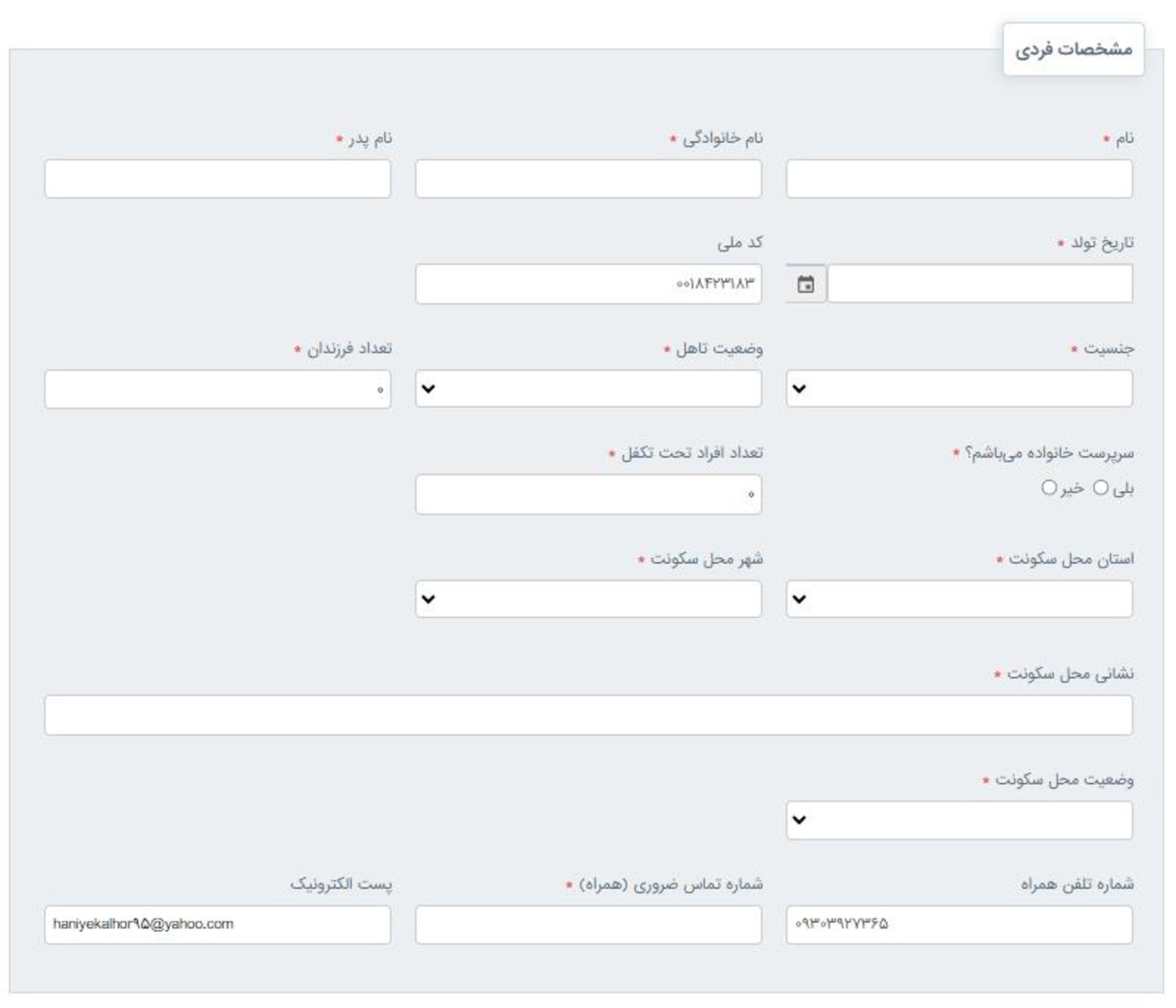 مشخصات فردی

نام *
نام خانوادگی *
نام پدر *

تاریخ تولد *
کد ملی
۰۰۱۸۴۲۳۱۸۳

جنسیت *
وضعیت تاهل *
تعداد فرزندان *
۰

سرپرست خانواده می‌باشم؟ *
بلی خیر
تعداد افراد تحت تکفل *
۰

استان محل سکونت *
شهر محل سکونت *

نشانی محل سکونت *

وضعیت محل سکونت *

شماره تلفن همراه
۰۹۳۰۳۹۲۷۳۶۵
شماره تماس ضروری (همراه) *
پست الکترونیک
haniyekalhor۹۵@yahoo.com